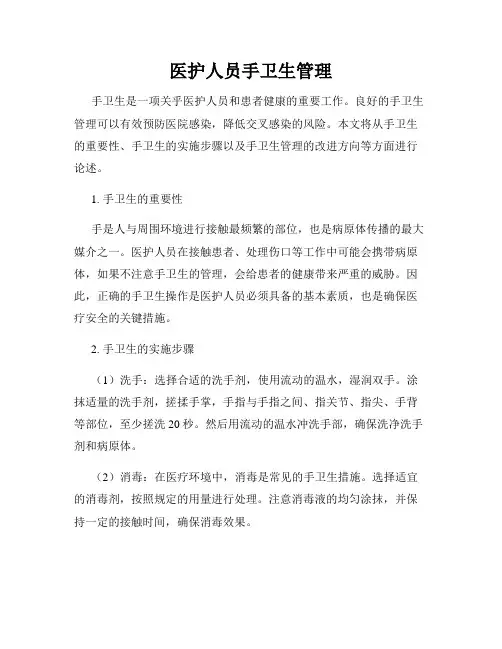 医护人员手卫生管理

手卫生是一项关乎医护人员和患者健康的重要工作。良好的手卫生管理可以有效预防医院感染，降低交叉感染的风险。本文将从手卫生的重要性、手卫生的实施步骤以及手卫生管理的改进方向等方面进行论述。

1. 手卫生的重要性

手是人与周围环境进行接触最频繁的部位，也是病原体传播的最大媒介之一。医护人员在接触患者、处理伤口等工作中可能会携带病原体，如果不注意手卫生的管理，会给患者的健康带来严重的威胁。因此，正确的手卫生操作是医护人员必须具备的基本素质，也是确保医疗安全的关键措施。

2. 手卫生的实施步骤

（1）洗手：选择合适的洗手剂，使用流动的温水，湿润双手。涂抹适量的洗手剂，搓揉手掌，手指与手指之间、指关节、指尖、手背等部位，至少搓洗 20 秒。然后用流动的温水冲洗手部，确保洗净洗手剂和病原体。

（2）消毒：在医疗环境中，消毒是常见的手卫生措施。选择适宜的消毒剂，按照规定的用量进行处理。注意消毒液的均匀涂抹，并保持一定的接触时间，确保消毒效果。